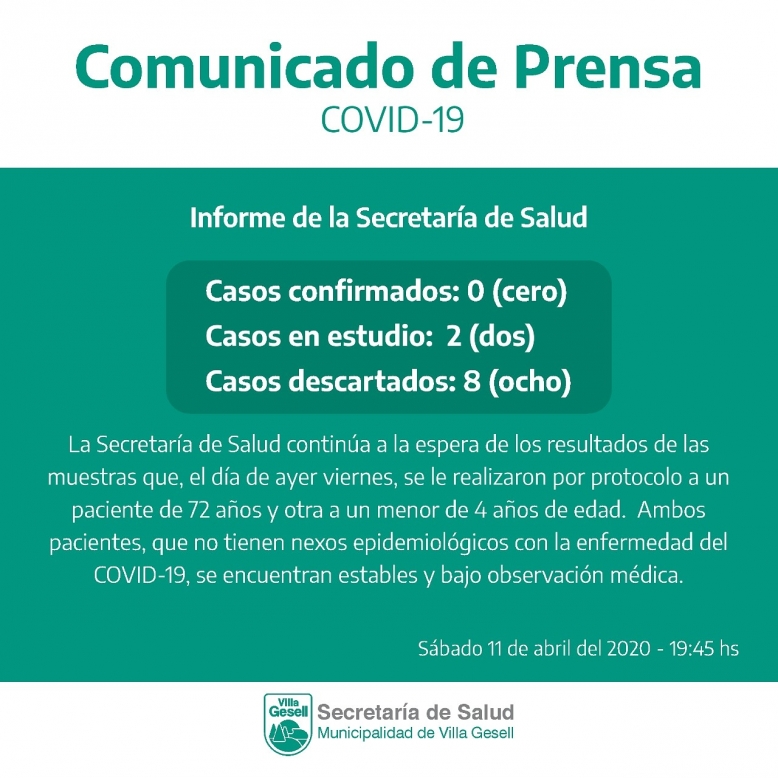 Comunicado de Prensa

COVID-19

Informe de la Secretaría de Salud

Casos confirmados: 0 (cero)
Casos en estudio: 2 (dos)
Casos descartados: 8 (ocho)

La Secretaría de Salud continúa a la espera de los resultados de las muestras que, el día de ayer viernes, se le realizaron por protocolo a un paciente de 72 años y otra a un menor de 4 años de edad. Ambos pacientes, que no tienen nexos epidemiológicos con la enfermedad del COVID-19, se encuentran estables y bajo observación médica.

Sábado 11 de abril del 2020 - 19:45 hs

Villa Gesell

Secretaría de Salud
Municipalidad de Villa Gesell